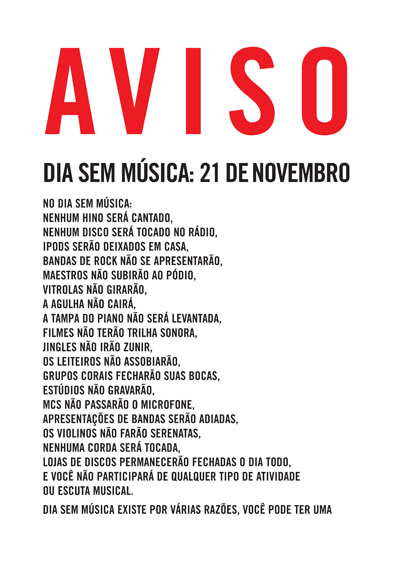 AVISO

DIA SEM MÚSICA: 21 DE NOVEMBRO

NO DIA SEM MÚSICA:
NENHUM HINO SERÁ CANTADO,
NENHUM DISCO SERÁ TOCADO NO RÁDIO,
IPODS SERÃO DEIXADOS EM CASA,
BANDAS DE ROCK NÃO SE APRESENTARÃO,
MAESTROS NÃO SUBIRÃO AO PÓDIO,
VITROLAS NÃO GIRARÃO,
A AGULHA NÃO CAIRÁ,
A TAMPA DO PIANO NÃO SERÁ LEVANTADA,
FILMES NÃO TERÃO TRILHA SONORA,
JINGLES NÃO IRÃO ZUNIR,
OS LEITEIROS NÃO ASSOBIARÃO,
GRUPOS CORAIS FECHARÃO SUAS BOCAS,
ESTÚDIOS NÃO GRAVARÃO,
MCS NÃO PASSARÃO O MICROFONE,
APRESENTAÇÕES DE BANDAS SERÃO ADIADAS,
OS VIOLINOS NÃO FARÃO SERENATAS,
NENHUMA CORDA SERÁ TOCADA,
LOJAS DE DISCOS PERMANECERÃO FECHADAS O DIA TODO,
E VOCÊ NÃO PARTICIPARÁ DE QUALQUER TIPO DE ATIVIDADE
OU ESCUTA MUSICAL.

DIA SEM MÚSICA EXISTE POR VÁRIAS RAZÕES, VOCÊ PODE TER UMA